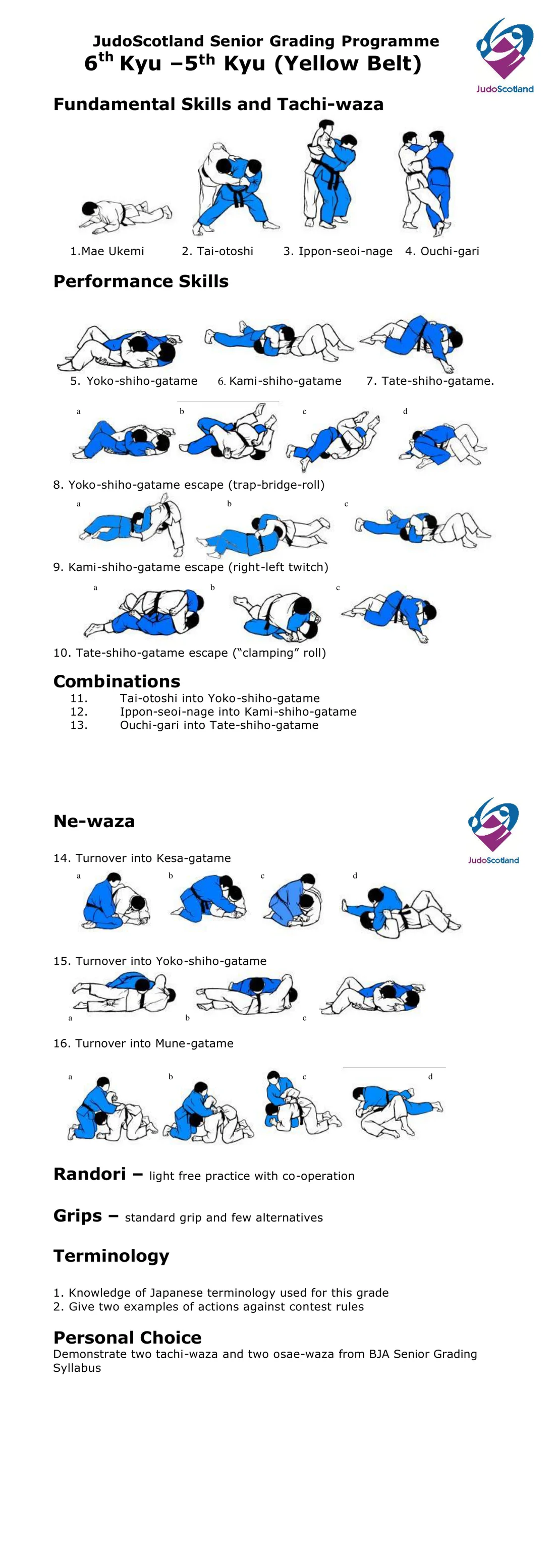 JudoScotland Senior Grading Programme

$6^{th}$ Kyu –$5^{th}$ Kyu (Yellow Belt)

JudoScotland

Fundamental Skills and Tachi-waza

1.Mae Ukemi 2. Tai-otoshi 3. Ippon-seoi-nage 4. Ouchi-gari

Performance Skills

5. Yoko-shiho-gatame 6. Kami-shiho-gatame 7. Tate-shiho-gatame.

a b c d

8. Yoko-shiho-gatame escape (trap-bridge-roll)

a b c

9. Kami-shiho-gatame escape (right-left twitch)

a b c

10. Tate-shiho-gatame escape (“clamping” roll)

Combinations

11. Tai-otoshi into Yoko-shiho-gatame
12. Ippon-seoi-nage into Kami-shiho-gatame
13. Ouchi-gari into Tate-shiho-gatame

Ne-waza

JudoScotland

14. Turnover into Kesa-gatame

a b c d

15. Turnover into Yoko-shiho-gatame

a b c

16. Turnover into Mune-gatame

a b c d

Randori – light free practice with co-operation

Grips – standard grip and few alternatives

Terminology

1. Knowledge of Japanese terminology used for this grade
2. Give two examples of actions against contest rules

Personal Choice

Demonstrate two tachi-waza and two osae-waza from BJA Senior Grading Syllabus